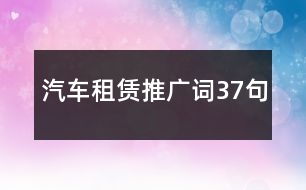 汽车租赁推广词37句